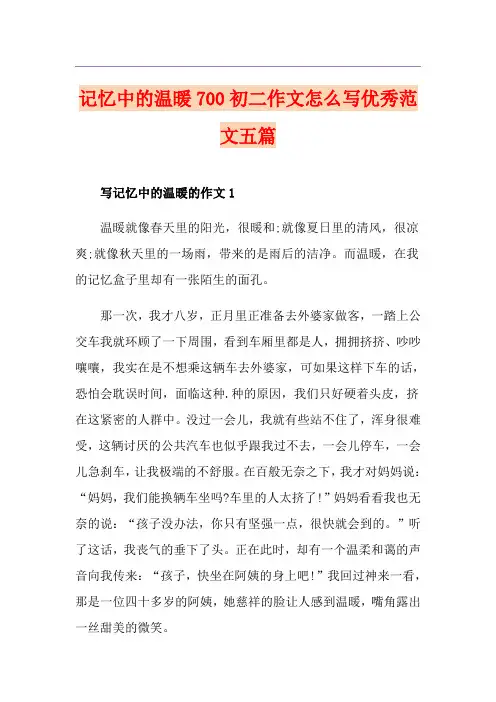 记忆中的温暖700初二作文怎么写优秀范文五篇

写记忆中的温暖的作文1

温暖就像春天里的阳光，很暖和;就像夏日里的清风，很凉爽;就像秋天里的一场雨，带来的是雨后的洁净。而温暖，在我的记忆盒子里却有一张陌生的面孔。

那一次，我才八岁，正月里正准备去外婆家做客，一踏上公交车我就环顾了一下周围，看到车厢里都是人，拥拥挤挤、吵吵嚷嚷，我实在是不想乘这辆车去外婆家，可如果这样下车的话，恐怕会耽误时间，面临这种.种的原因，我们只好硬着头皮，挤在这紧密的人群中。没过一会儿，我就有些站不住了，浑身很难受，这辆讨厌的公共汽车也似乎跟我过不去，一会儿停车，一会儿急刹车，让我极端的不舒服。在百般无奈之下，我才对妈妈说：“妈妈，我们能换辆车坐吗?车里的人太挤了!”妈妈看看我也无奈的说：“孩子没办法，你只有坚强一点，很快就会到的。”听了这话，我丧气的垂下了头。正在此时，却有一个温柔和蔼的声音向我传来：“孩子，快坐在阿姨的身上吧!”我回过神来一看，那是一位四十多岁的阿姨，她慈祥的脸让人感到温暖，嘴角露出一丝甜美的微笑。